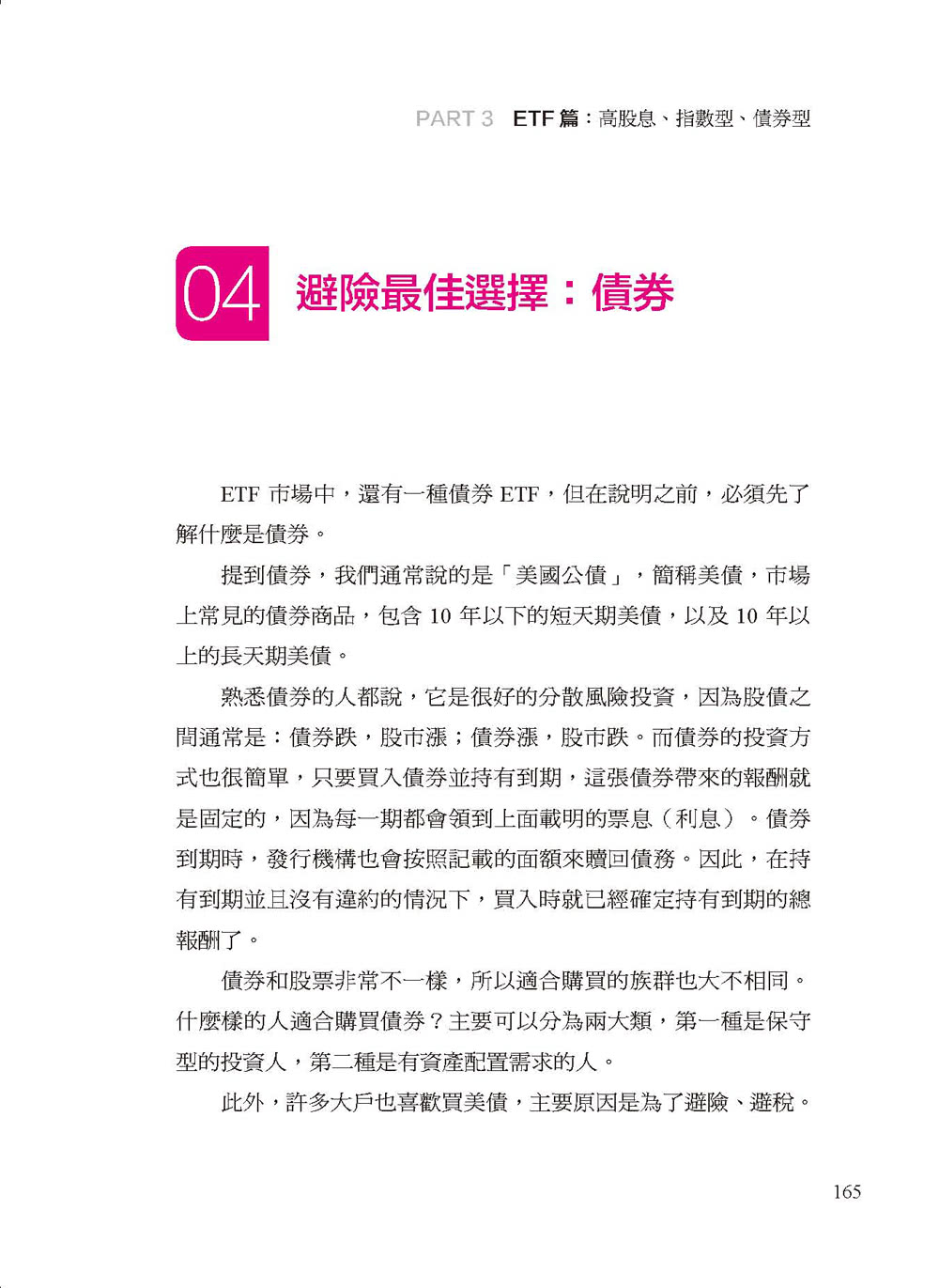 PART 3 ETF 篇：高股息、指數型、債券型

04 避險最佳選擇：債券

ETF 市場中，還有一種債券 ETF，但在說明之前，必須先了解什麼是債券。

提到債券，我們通常說的是「美國公債」，簡稱美債，市場上常見的債券商品，包含 10 年以下的短天期美債，以及 10 年以上的長天期美債。

熟悉債券的人都說，它是很好的分散風險投資，因為股債之間通常是：債券跌，股市漲；債券漲，股市跌。而債券的投資方式也很簡單，只要買入債券並持有到期，這張債券帶來的報酬就是固定的，因為每一期都會領到上面載明的票息（利息）。債券到期時，發行機構也會按照記載的面額來贖回債務。因此，在持有到期並且沒有違約的情況下，買入時就已經確定持有到期的總報酬了。

債券和股票非常不一樣，所以適合購買的族群也大不相同。什麼樣的人適合購買債券？主要可以分為兩大類，第一種是保守型的投資人，第二種是有資產配置需求的人。

此外，許多大戶也喜歡買美債，主要原因是為了避險、避稅。

165